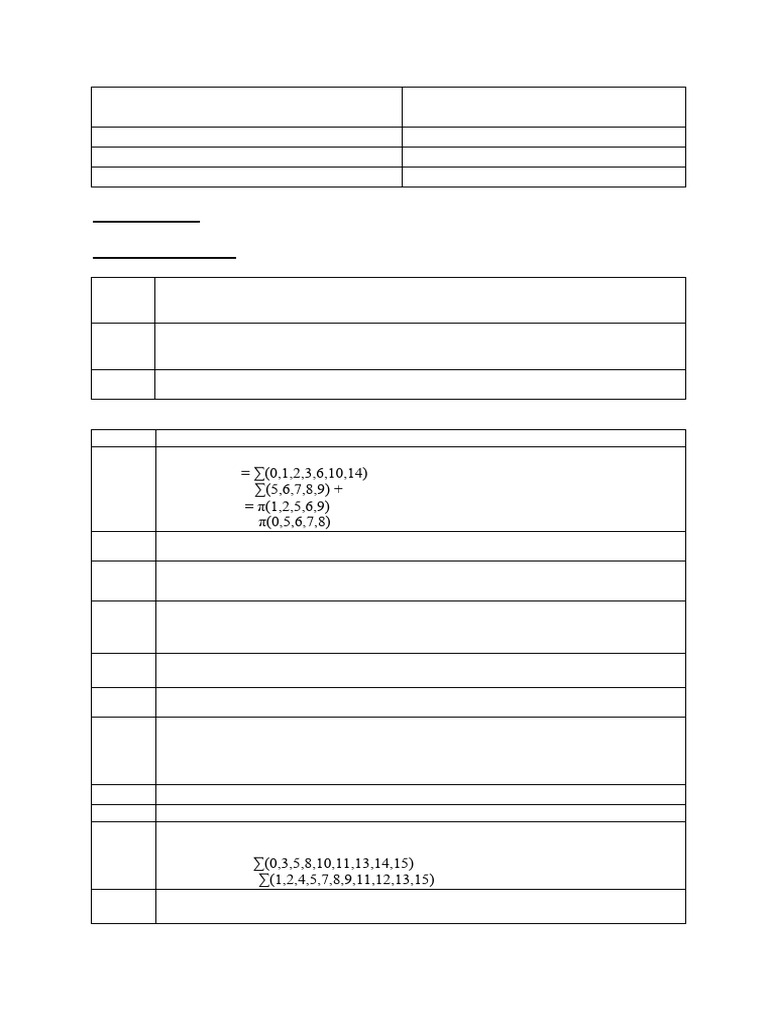 $= \sum(0,1,2,3,6,10,14)$
$\sum(5,6,7,8,9) +$
$= \pi(1,2,5,6,9)$
$\pi(0,5,6,7,8)$

$\sum(0,3,5,8,10,11,13,14,15)$
$\sum(1,2,4,5,7,8,9,11,12,13,15)$